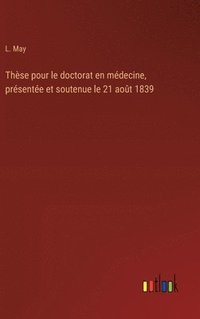 L. May

Thèse pour le doctorat en médecine, présentée et soutenue le 21 août 1839

outlook